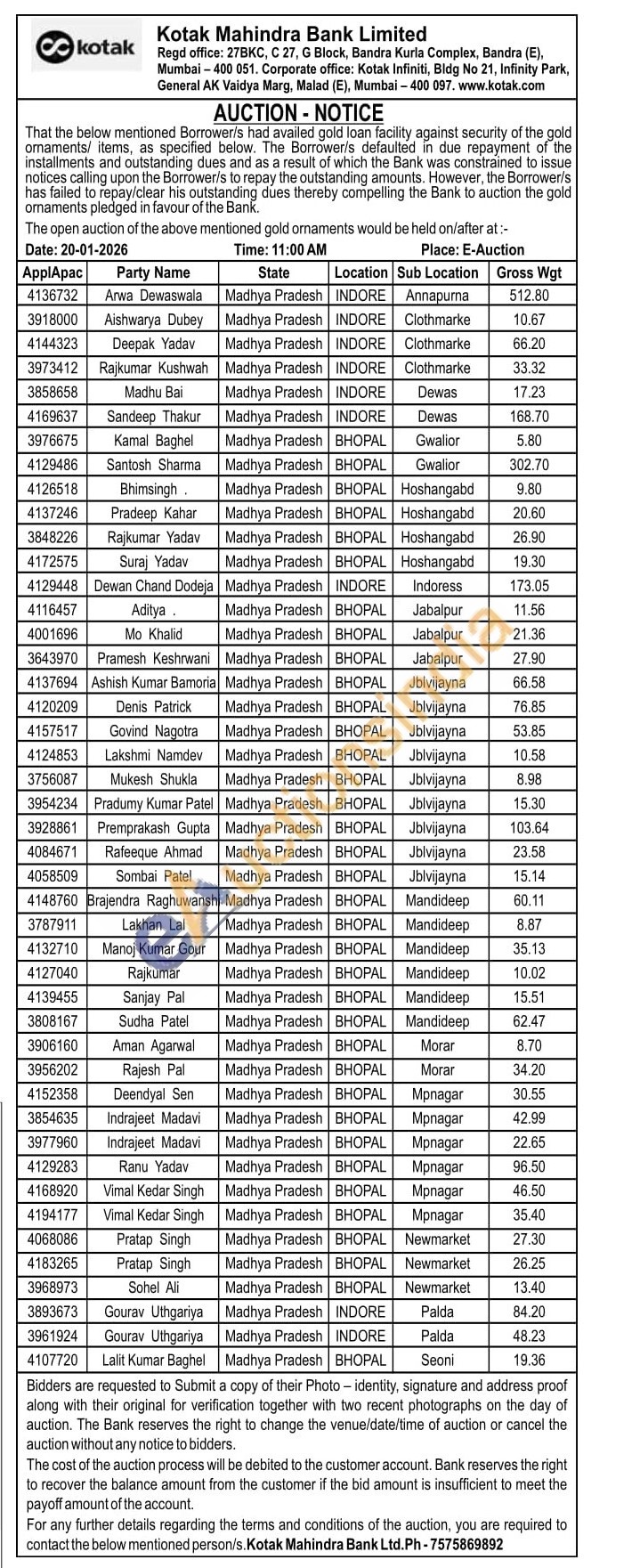 kotak

Kotak Mahindra Bank Limited
Regd office: 27BKC, C 27, G Block, Bandra Kurla Complex, Bandra (E), Mumbai – 400 051. Corporate office: Kotak Infiniti, Bldg No 21, Infinity Park, General AK Vaidya Marg, Malad (E), Mumbai – 400 097. www.kotak.com

AUCTION - NOTICE

That the below mentioned Borrower/s had availed gold loan facility against security of the gold ornaments/ items, as specified below. The Borrower/s defaulted in due repayment of the installments and outstanding dues and as a result of which the Bank was constrained to issue notices calling upon the Borrower/s to repay the outstanding amounts. However, the Borrower/s has failed to repay/clear his outstanding dues thereby compelling the Bank to auction the gold ornaments pledged in favour of the Bank.

The open auction of the above mentioned gold ornaments would be held on/after at :-

Date: 20-01-2026 Time: 11:00 AM Place: E-Auction

| ApplApac | Party Name | State | Location | Sub Location | Gross Wgt |
|---|---|---|---|---|---|
| 4136732 | Arwa Dewaswala | Madhya Pradesh | INDORE | Annapurna | 512.80 |
| 3918000 | Aishwarya Dubey | Madhya Pradesh | INDORE | Clothmarke | 10.67 |
| 4144323 | Deepak Yadav | Madhya Pradesh | INDORE | Clothmarke | 66.20 |
| 3973412 | Rajkumar Kushwah | Madhya Pradesh | INDORE | Clothmarke | 33.32 |
| 3858658 | Madhu Bai | Madhya Pradesh | INDORE | Dewas | 17.23 |
| 4169637 | Sandeep Thakur | Madhya Pradesh | INDORE | Dewas | 168.70 |
| 3976675 | Kamal Baghel | Madhya Pradesh | BHOPAL | Gwalior | 5.80 |
| 4129486 | Santosh Sharma | Madhya Pradesh | BHOPAL | Gwalior | 302.70 |
| 4126518 | Bhimsingh . | Madhya Pradesh | BHOPAL | Hoshangabd | 9.80 |
| 4137246 | Pradeep Kahar | Madhya Pradesh | BHOPAL | Hoshangabd | 20.60 |
| 3848226 | Rajkumar Yadav | Madhya Pradesh | BHOPAL | Hoshangabd | 26.90 |
| 4172575 | Suraj Yadav | Madhya Pradesh | BHOPAL | Hoshangabd | 19.30 |
| 4129448 | Dewan Chand Dodeja | Madhya Pradesh | INDORE | Indoress | 173.05 |
| 4116457 | Aditya . | Madhya Pradesh | BHOPAL | Jabalpur | 11.56 |
| 4001696 | Mo Khalid | Madhya Pradesh | BHOPAL | Jabalpur | 21.36 |
| 3643970 | Pramesh Keshrwani | Madhya Pradesh | BHOPAL | Jabalpur | 27.90 |
| 4137694 | Ashish Kumar Bamoria | Madhya Pradesh | BHOPAL | Jblvijayna | 66.58 |
| 4120209 | Denis Patrick | Madhya Pradesh | BHOPAL | Jblvijayna | 76.85 |
| 4157517 | Govind Nagotra | Madhya Pradesh | BHOPAL | Jblvijayna | 53.85 |
| 4124853 | Lakshmi Namdev | Madhya Pradesh | BHOPAL | Jblvijayna | 10.58 |
| 3756087 | Mukesh Shukla | Madhya Pradesh | BHOPAL | Jblvijayna | 8.98 |
| 3954234 | Pradumy Kumar Patel | Madhya Pradesh | BHOPAL | Jblvijayna | 15.30 |
| 3928861 | Premprakash Gupta | Madhya Pradesh | BHOPAL | Jblvijayna | 103.64 |
| 4084671 | Rafeeque Ahmad | Madhya Pradesh | BHOPAL | Jblvijayna | 23.58 |
| 4058509 | Sombai Patel | Madhya Pradesh | BHOPAL | Jblvijayna | 15.14 |
| 4148760 | Brajendra Raghuwanshi | Madhya Pradesh | BHOPAL | Mandideep | 60.11 |
| 3787911 | Lakhan Lal | Madhya Pradesh | BHOPAL | Mandideep | 8.87 |
| 4132710 | Manoj Kumar Gour | Madhya Pradesh | BHOPAL | Mandideep | 35.13 |
| 4127040 | Rajkumar | Madhya Pradesh | BHOPAL | Mandideep | 10.02 |
| 4139455 | Sanjay Pal | Madhya Pradesh | BHOPAL | Mandideep | 15.51 |
| 3808167 | Sudha Patel | Madhya Pradesh | BHOPAL | Mandideep | 62.47 |
| 3906160 | Aman Agarwal | Madhya Pradesh | BHOPAL | Morar | 8.70 |
| 3956202 | Rajesh Pal | Madhya Pradesh | BHOPAL | Morar | 34.20 |
| 4152358 | Deendyal Sen | Madhya Pradesh | BHOPAL | Mpnagar | 30.55 |
| 3854635 | Indrajeet Madavi | Madhya Pradesh | BHOPAL | Mpnagar | 42.99 |
| 3977960 | Indrajeet Madavi | Madhya Pradesh | BHOPAL | Mpnagar | 22.65 |
| 4129283 | Ranu Yadav | Madhya Pradesh | BHOPAL | Mpnagar | 96.50 |
| 4168920 | Vimal Kedar Singh | Madhya Pradesh | BHOPAL | Mpnagar | 46.50 |
| 4194177 | Vimal Kedar Singh | Madhya Pradesh | BHOPAL | Mpnagar | 35.40 |
| 4068086 | Pratap Singh | Madhya Pradesh | BHOPAL | Newmarket | 27.30 |
| 4183265 | Pratap Singh | Madhya Pradesh | BHOPAL | Newmarket | 26.25 |
| 3968973 | Sohel Ali | Madhya Pradesh | BHOPAL | Newmarket | 13.40 |
| 3893673 | Gourav Uthgariya | Madhya Pradesh | INDORE | Palda | 84.20 |
| 3961924 | Gourav Uthgariya | Madhya Pradesh | INDORE | Palda | 48.23 |
| 4107720 | Lalit Kumar Baghel | Madhya Pradesh | BHOPAL | Seoni | 19.36 |

Bidders are requested to Submit a copy of their Photo – identity, signature and address proof along with their original for verification together with two recent photographs on the day of auction. The Bank reserves the right to change the venue/date/time of auction or cancel the auction without any notice to bidders.
The cost of the auction process will be debited to the customer account. Bank reserves the right to recover the balance amount from the customer if the bid amount is insufficient to meet the payoff amount of the account.
For any further details regarding the terms and conditions of the auction, you are required to contact the below mentioned person/s.Kotak Mahindra Bank Ltd.Ph - 7575869892

eAuctionsIndia